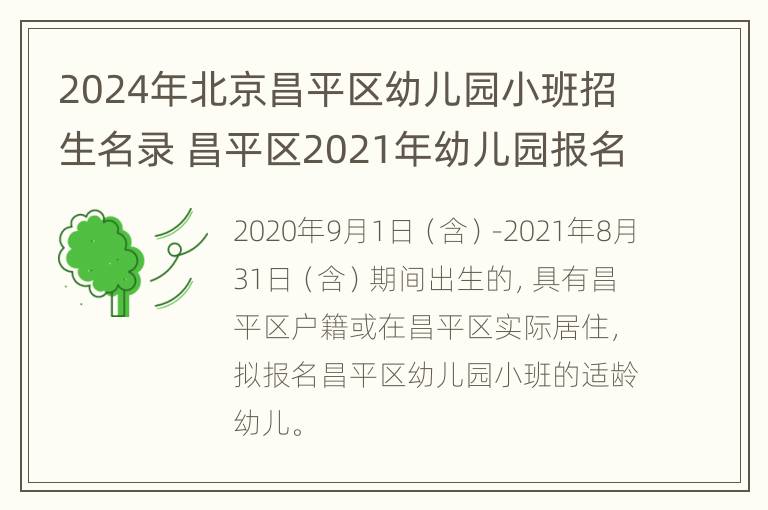 2024年北京昌平区幼儿园小班招生名录 昌平区2021年幼儿园报名

2020年9月1日（含）-2021年8月31日（含）期间出生的，具有昌平区户籍或在昌平区实际居住，拟报名昌平区幼儿园小班的适龄幼儿。